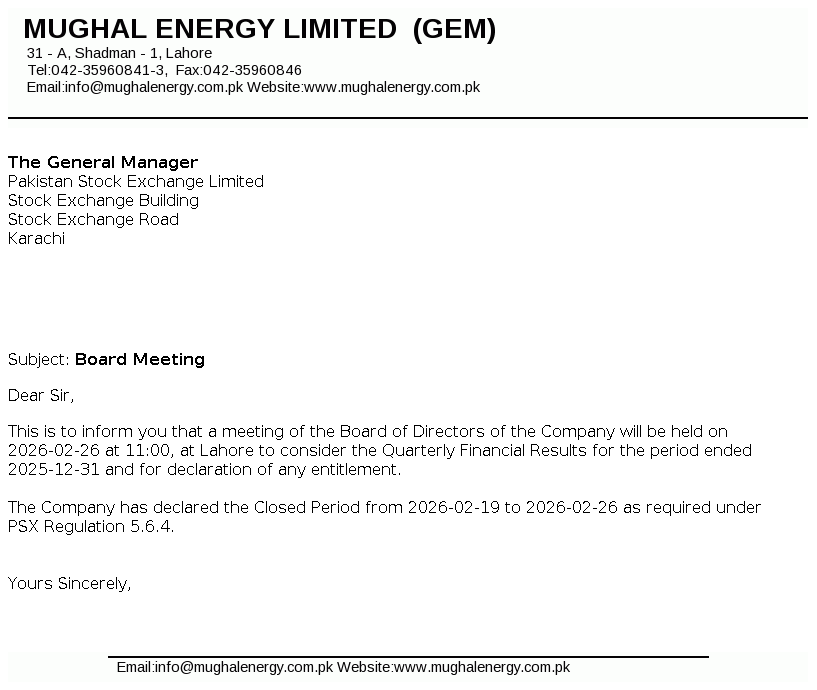 MUGHAL ENERGY LIMITED (GEM)
31 - A, Shadman - 1, Lahore
Tel:042-35960841-3, Fax:042-35960846
Email:info@mughalenergy.com.pk Website:www.mughalenergy.com.pk

The General Manager
Pakistan Stock Exchange Limited
Stock Exchange Building
Stock Exchange Road
Karachi

Subject: Board Meeting

Dear Sir,

This is to inform you that a meeting of the Board of Directors of the Company will be held on 2026-02-26 at 11:00, at Lahore to consider the Quarterly Financial Results for the period ended 2025-12-31 and for declaration of any entitlement.

The Company has declared the Closed Period from 2026-02-19 to 2026-02-26 as required under PSX Regulation 5.6.4.

Yours Sincerely,

Email:info@mughalenergy.com.pk Website:www.mughalenergy.com.pk